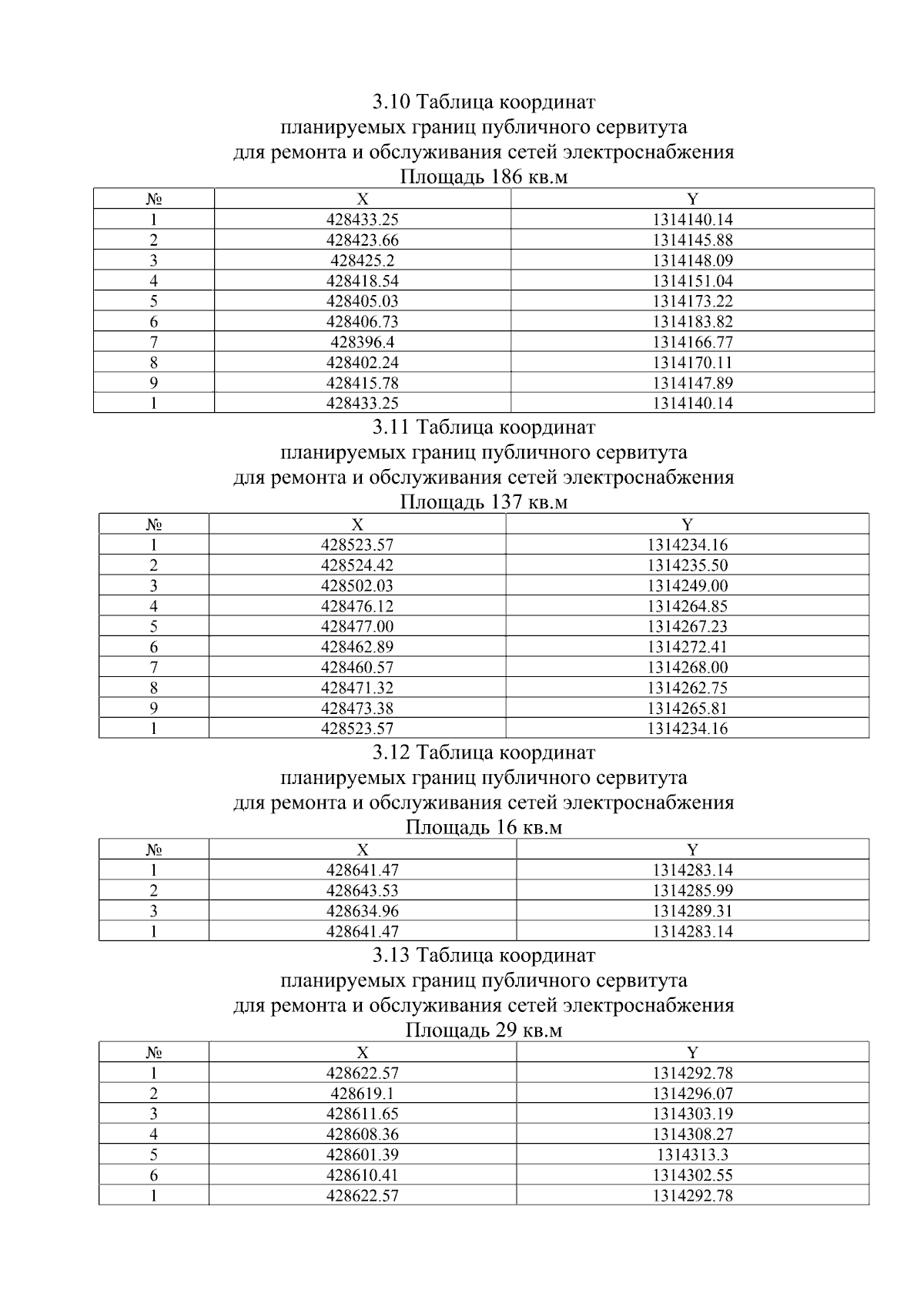 3.10 Таблица координат
планируемых границ публичного сервитута
для ремонта и обслуживания сетей электроснабжения
Площадь 186 кв.м

| № | X | Y |
|---|---|---|
| 1 | 428433.25 | 1314140.14 |
| 2 | 428423.66 | 1314145.88 |
| 3 | 428425.2 | 1314148.09 |
| 4 | 428418.54 | 1314151.04 |
| 5 | 428405.03 | 1314173.22 |
| 6 | 428406.73 | 1314183.82 |
| 7 | 428396.4 | 1314166.77 |
| 8 | 428402.24 | 1314170.11 |
| 9 | 428415.78 | 1314147.89 |
| 1 | 428433.25 | 1314140.14 |

3.11 Таблица координат
планируемых границ публичного сервитута
для ремонта и обслуживания сетей электроснабжения
Площадь 137 кв.м

| № | X | Y |
|---|---|---|
| 1 | 428523.57 | 1314234.16 |
| 2 | 428524.42 | 1314235.50 |
| 3 | 428502.03 | 1314249.00 |
| 4 | 428476.12 | 1314264.85 |
| 5 | 428477.00 | 1314267.23 |
| 6 | 428462.89 | 1314272.41 |
| 7 | 428460.57 | 1314268.00 |
| 8 | 428471.32 | 1314262.75 |
| 9 | 428473.38 | 1314265.81 |
| 1 | 428523.57 | 1314234.16 |

3.12 Таблица координат
планируемых границ публичного сервитута
для ремонта и обслуживания сетей электроснабжения
Площадь 16 кв.м

| № | X | Y |
|---|---|---|
| 1 | 428641.47 | 1314283.14 |
| 2 | 428643.53 | 1314285.99 |
| 3 | 428634.96 | 1314289.31 |
| 1 | 428641.47 | 1314283.14 |

3.13 Таблица координат
планируемых границ публичного сервитута
для ремонта и обслуживания сетей электроснабжения
Площадь 29 кв.м

| № | X | Y |
|---|---|---|
| 1 | 428622.57 | 1314292.78 |
| 2 | 428619.1 | 1314296.07 |
| 3 | 428611.65 | 1314303.19 |
| 4 | 428608.36 | 1314308.27 |
| 5 | 428601.39 | 1314313.3 |
| 6 | 428610.41 | 1314302.55 |
| 1 | 428622.57 | 1314292.78 |